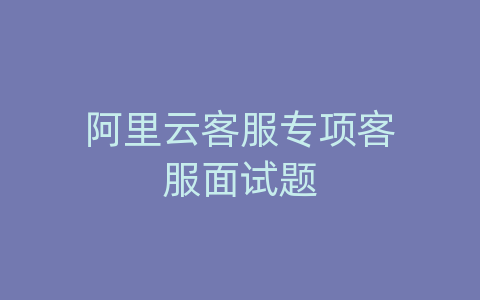 阿里云客服专项客服面试题